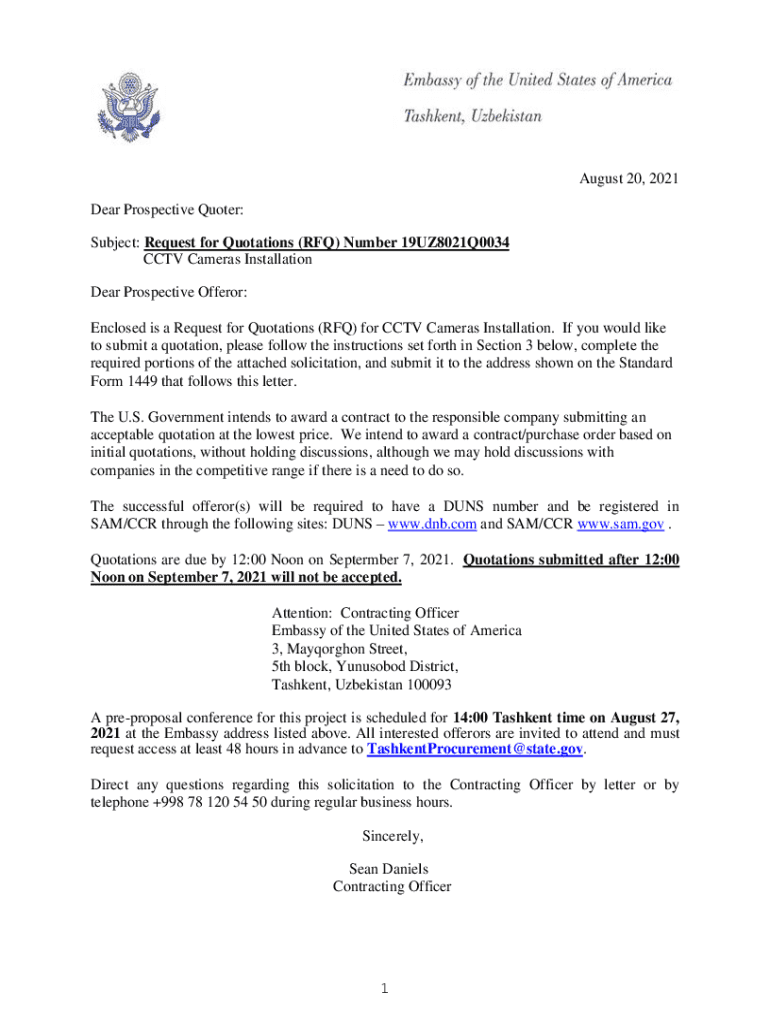 Embassy of the United States of America
Tashkent, Uzbekistan

August 20, 2021

Dear Prospective Quoter:

Subject: Request for Quotations (RFQ) Number 19UZ8021Q0034
CCTV Cameras Installation

Dear Prospective Offeror:

Enclosed is a Request for Quotations (RFQ) for CCTV Cameras Installation. If you would like to submit a quotation, please follow the instructions set forth in Section 3 below, complete the required portions of the attached solicitation, and submit it to the address shown on the Standard Form 1449 that follows this letter.

The U.S. Government intends to award a contract to the responsible company submitting an acceptable quotation at the lowest price. We intend to award a contract/purchase order based on initial quotations, without holding discussions, although we may hold discussions with companies in the competitive range if there is a need to do so.

The successful offeror(s) will be required to have a DUNS number and be registered in SAM/CCR through the following sites: DUNS – www.dnb.com and SAM/CCR www.sam.gov .

Quotations are due by 12:00 Noon on Septermber 7, 2021. Quotations submitted after 12:00 Noon on September 7, 2021 will not be accepted.

Attention: Contracting Officer
Embassy of the United States of America
3, Mayqorghon Street,
5th block, Yunusobod District,
Tashkent, Uzbekistan 100093

A pre-proposal conference for this project is scheduled for 14:00 Tashkent time on August 27, 2021 at the Embassy address listed above. All interested offerors are invited to attend and must request access at least 48 hours in advance to TashkentProcurement@state.gov.

Direct any questions regarding this solicitation to the Contracting Officer by letter or by telephone +998 78 120 54 50 during regular business hours.

Sincerely,

Sean Daniels
Contracting Officer

1